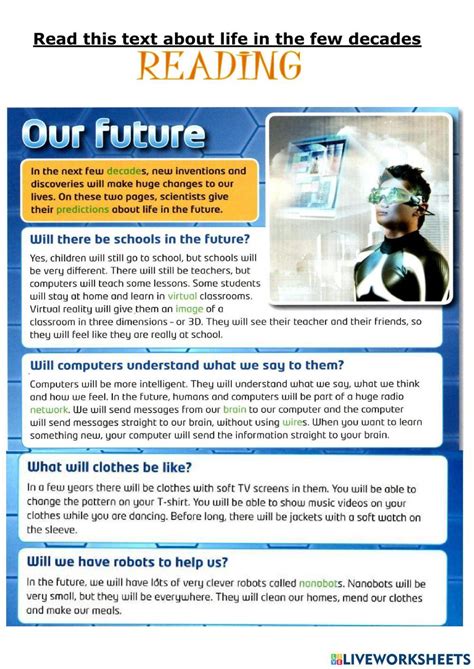 Read this text about life in the few decades

READING

Our future

In the next few decades, new inventions and discoveries will make huge changes to our lives. On these two pages, scientists give their predictions about life in the future.

Will there be schools in the future?

Yes, children will still go to school, but schools will be very different. There will still be teachers, but computers will teach some lessons. Some students will stay at home and learn in virtual classrooms. Virtual reality will give them an image of a classroom in three dimensions - or 3D. They will see their teacher and their friends, so they will feel like they are really at school.

Will computers understand what we say to them?

Computers will be more intelligent. They will understand what we say, what we think and how we feel. In the future, humans and computers will be part of a huge radio network. We will send messages from our brain to our computer and the computer will send messages straight to our brain, without using wires. When you want to learn something new, your computer will send the information straight to your brain.

What will clothes be like?

In a few years there will be clothes with soft TV screens in them. You will be able to change the pattern on your T-shirt. You will be able to show music videos on your clothes while you are dancing. Before long, there will be jackets with a soft watch on the sleeve.

Will we have robots to help us?

In the future, we will have lots of very clever robots called nanobots. Nanobots will be very small, but they will be everywhere. They will clean our homes, mend our clothes and make our meals.

LIVEWORKSHEETS